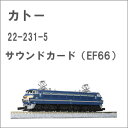 カトー

22-231-5

サウンドカード（EF66）